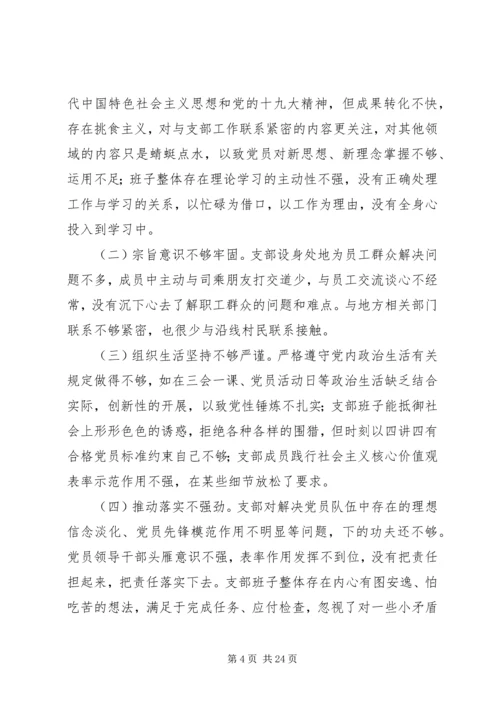 代中国特色社会主义思想和党的十九大精神，但成果转化不快，存在挑食主义，对与支部工作联系紧密的内容更关注，对其他领域的内容只是蜻蜓点水，以致党员对新思想、新理念掌握不够、运用不足；班子整体存在理论学习的主动性不强，没有正确处理工作与学习的关系，以忙碌为借口，以工作为理由，没有全身心投入到学习中。

（二）宗旨意识不够牢固。支部设身处地为员工群众解决问题不多，成员中主动与司乘朋友打交道少，与员工交流谈心不经常，没有沉下心去了解职工群众的问题和难点。与地方相关部门联系不够紧密，也很少与沿线村民联系接触。

（三）组织生活坚持不够严谨。严格遵守党内政治生活有关规定做得不够，如在三会一课、党员活动日等政治生活缺乏结合实际，创新性的开展，以致党性锤炼不扎实；支部班子能抵御社会上形形色色的诱惑，拒绝各种各样的围猎，但时刻以四讲四有合格党员标准约束自己不够；支部成员践行社会主义核心价值观表率示范作用不强，在某些细节放松了要求。

（四）推动落实不强劲。支部对解决党员队伍中存在的理想信念淡化、党员先锋模范作用不明显等问题，下的功夫还不够。党员领导干部头雁意识不强，表率作用发挥不到位，没有把责任担起来，把责任落实下去。支部班子整体存在内心有图安逸、怕吃苦的想法，满足于完成任务、应付检查，忽视了对一些小矛盾

第 4 页 共 24 页